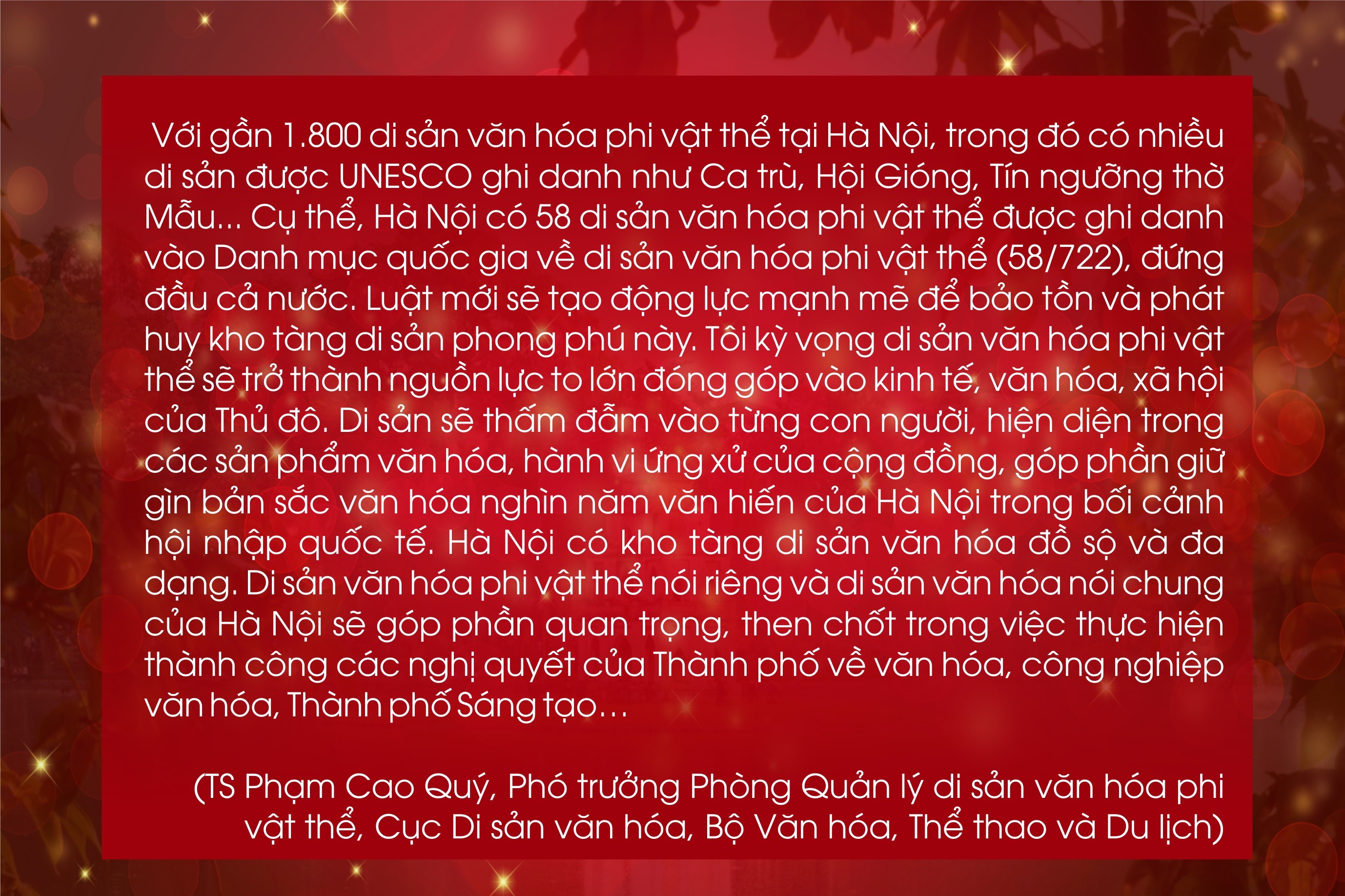 Với gần 1.800 di sản văn hóa phi vật thể tại Hà Nội, trong đó có nhiều di sản được UNESCO ghi danh như Ca trù, Hội Gióng, Tín ngưỡng thờ Mẫu... Cụ thể, Hà Nội có 58 di sản văn hóa phi vật thể được ghi danh vào Danh mục quốc gia về di sản văn hóa phi vật thể (58/722), đứng đầu cả nước. Luật mới sẽ tạo động lực mạnh mẽ để bảo tồn và phát huy kho tàng di sản phong phú này. Tôi kỳ vọng di sản văn hóa phi vật thể sẽ trở thành nguồn lực to lớn đóng góp vào kinh tế, văn hóa, xã hội của Thủ đô. Di sản sẽ thấm đẫm vào từng con người, hiện diện trong các sản phẩm văn hóa, hành vi ứng xử của cộng đồng, góp phần giữ gìn bản sắc văn hóa nghìn năm văn hiến của Hà Nội trong bối cảnh hội nhập quốc tế. Hà Nội có kho tàng di sản văn hóa đồ sộ và đa dạng. Di sản văn hóa phi vật thể nói riêng và di sản văn hóa nói chung của Hà Nội sẽ góp phần quan trọng, then chốt trong việc thực hiện thành công các nghị quyết của Thành phố về văn hóa, công nghiệp văn hóa, Thành phố Sáng tạo…

(TS Phạm Cao Quý, Phó trưởng Phòng Quản lý di sản văn hóa phi vật thể, Cục Di sản văn hóa, Bộ Văn hóa, Thể thao và Du lịch)